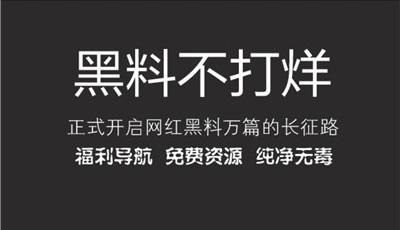 黑料不打烊

正式开启网红黑料万篇的长征路

福利导航 免费资源 纯净无毒